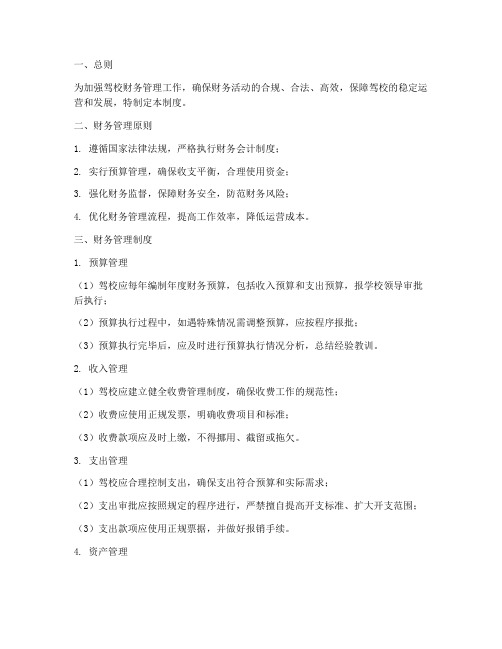 一、总则

为加强驾校财务管理工作，确保财务活动的合规、合法、高效，保障驾校的稳定运营和发展，特制定本制度。

二、财务管理原则

1. 遵循国家法律法规，严格执行财务会计制度；

2. 实行预算管理，确保收支平衡，合理使用资金；

3. 强化财务监督，保障财务安全，防范财务风险；

4. 优化财务管理流程，提高工作效率，降低运营成本。

三、财务管理制度

1. 预算管理

（1）驾校应每年编制年度财务预算，包括收入预算和支出预算，报学校领导审批后执行；

（2）预算执行过程中，如遇特殊情况需调整预算，应按程序报批；

（3）预算执行完毕后，应及时进行预算执行情况分析，总结经验教训。

2. 收入管理

（1）驾校应建立健全收费管理制度，确保收费工作的规范性；

（2）收费应使用正规发票，明确收费项目和标准；

（3）收费款项应及时上缴，不得挪用、截留或拖欠。

3. 支出管理

（1）驾校应合理控制支出，确保支出符合预算和实际需求；

（2）支出审批应按照规定的程序进行，严禁擅自提高开支标准、扩大开支范围；

（3）支出款项应使用正规票据，并做好报销手续。

4. 资产管理